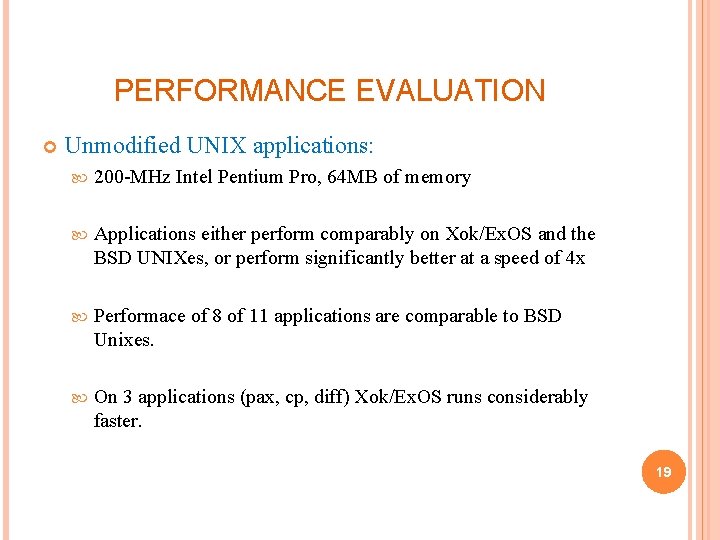 PERFORMANCE EVALUATION

Unmodified UNIX applications:

200-MHz Intel Pentium Pro, 64MB of memory

Applications either perform comparably on Xok/ExOS and the BSD UNIXes, or perform significantly better at a speed of 4x

Performace of 8 of 11 applications are comparable to BSD Unixes.

On 3 applications (pax, cp, diff) Xok/ExOS runs considerably faster.

19